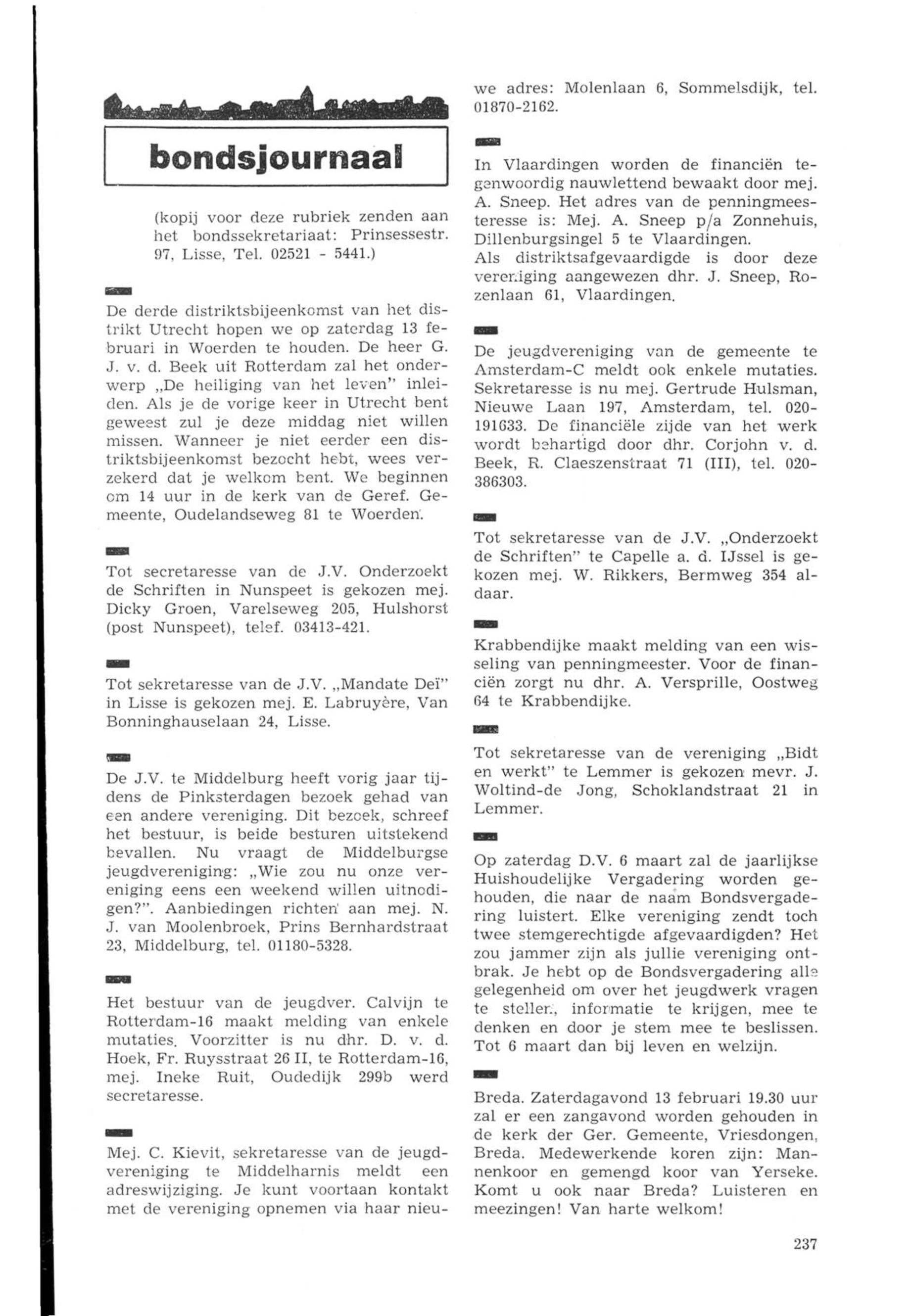 bondsjournaal

(kopij voor deze rubriek zenden aan het bondssekretariaat: Prinsessestr. 97, Lisse, Tel. 02521 - 5441.)

De derde distriktsbijeenkomst van het distrikt Utrecht hopen we op zaterdag 13 februari in Woerden te houden. De heer G. J. v. d. Beek uit Rotterdam zal het onderwerp „De heiliging van het leven" inleiden. Als je de vorige keer in Utrecht bent geweest zul je deze middag niet willen missen. Wanneer je niet eerder een distriktsbijeenkomst bezocht hebt, wees verzekerd dat je welkom bent. We beginnen om 14 uur in de kerk van de Geref. Gemeente, Oudelandseweg 81 te Woerden.

Tot secretaresse van de J.V. Onderzoekt de Schriften in Nunspeet is gekozen mej. Dicky Groen, Varelseweg 205, Hulshorst (post Nunspeet), telef. 03413-421.

Tot sekretaresse van de J.V. „Mandate Deï" in Lisse is gekozen mej. E. Labruyère, Van Bonninghauselaan 24, Lisse.

De J.V. te Middelburg heeft vorig jaar tijdens de Pinksterdagen bezoek gehad van een andere vereniging. Dit bezoek, schreef het bestuur, is beide besturen uitstekend bevallen. Nu vraagt de Middelburgse jeugdvereniging: „Wie zou nu onze vereniging eens een weekend willen uitnodigen?". Aanbiedingen richten aan mej. N. J. van Moolenbroek, Prins Bernhardstraat 23, Middelburg, tel. 01180-5328.

Het bestuur van de jeugdver. Calvijn te Rotterdam-16 maakt melding van enkele mutaties. Voorzitter is nu dhr. D. v. d. Hoek, Fr. Ruysstraat 26 II, te Rotterdam-16, mej. Ineke Ruit, Oudedijk 299b werd secretaresse.

Mej. C. Kievit, sekretaresse van de jeugdvereniging te Middelharnis meldt een adreswijziging. Je kunt voortaan kontakt met de vereniging opnemen via haar nieuwe adres: Molenlaan 6, Sommelsdijk, tel. 01870-2162.

In Vlaardingen worden de financiën tegenwoordig nauwlettend bewaakt door mej. A. Sneep. Het adres van de penningmeesteresse is: Mej. A. Sneep p/a Zonnehuis, Dillenburgsingel 5 te Vlaardingen.
Als distriktsafgevaardigde is door deze vereniging aangewezen dhr. J. Sneep, Rozenlaan 61, Vlaardingen.

De jeugdvereniging van de gemeente te Amsterdam-C meldt ook enkele mutaties. Sekretaresse is nu mej. Gertrude Hulsman, Nieuwe Laan 197, Amsterdam, tel. 020-191633. De financiële zijde van het werk wordt behartigd door dhr. Corjohn v. d. Beek, R. Claeszenstraat 71 (III), tel. 020-386303.

Tot sekretaresse van de J.V. „Onderzoekt de Schriften" te Capelle a. d. IJssel is gekozen mej. W. Rikkers, Bermweg 354 aldaar.

Krabbendijke maakt melding van een wisseling van penningmeester. Voor de financiën zorgt nu dhr. A. Versprille, Oostweg 64 te Krabbendijke.

Tot sekretaresse van de vereniging „Bidt en werkt" te Lemmer is gekozen mevr. J. Woltind-de Jong, Schoklandstraat 21 in Lemmer.

Op zaterdag D.V. 6 maart zal de jaarlijkse Huishoudelijke Vergadering worden gehouden, die naar de naam Bondsvergadering luistert. Elke vereniging zendt toch twee stemgerechtigde afgevaardigden? Het zou jammer zijn als jullie vereniging ontbrak. Je hebt op de Bondsvergadering alle gelegenheid om over het jeugdwerk vragen te stellen, informatie te krijgen, mee te denken en door je stem mee te beslissen. Tot 6 maart dan bij leven en welzijn.

Breda. Zaterdagavond 13 februari 19.30 uur zal er een zangavond worden gehouden in de kerk der Ger. Gemeente, Vriesdongen, Breda. Medewerkende koren zijn: Mannenkoor en gemengd koor van Yerseke. Komt u ook naar Breda? Luisteren en meezingen! Van harte welkom!

237